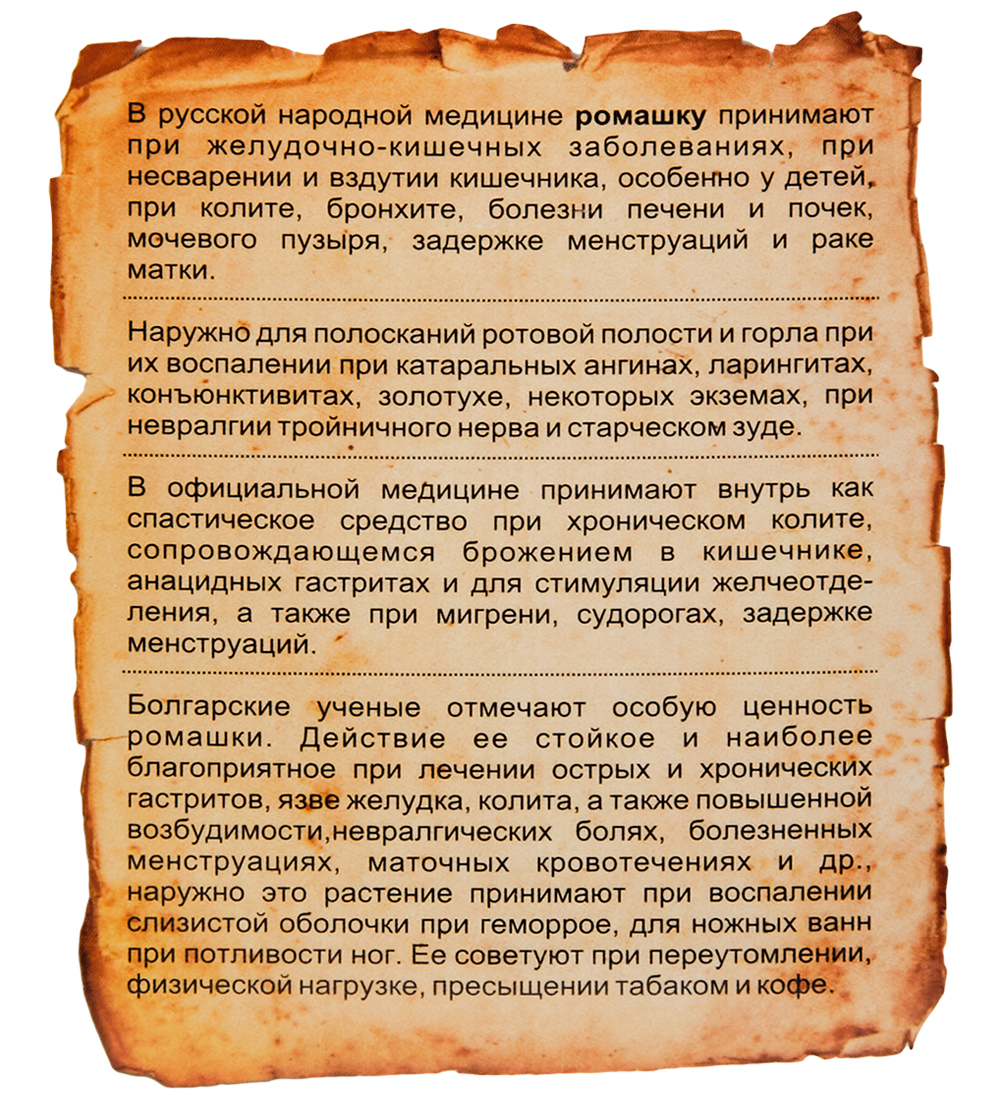 В русской народной медицине ромашку принимают при желудочно-кишечных заболеваниях, при несварении и вздутии кишечника, особенно у детей, при колите, бронхите, болезни печени и почек, мочевого пузыря, задержке менструаций и раке матки.

Наружно для полосканий ротовой полости и горла при их воспалении при катаральных ангинах, ларингитах, конъюнктивитах, золотухе, некоторых экземах, при невралгии тройничного нерва и старческом зуде.

В официальной медицине принимают внутрь как спастическое средство при хроническом колите, сопровождающемся брожением в кишечнике, анацидных гастритах и для стимуляции желчеотделения, а также при мигрени, судорогах, задержке менструаций.

Болгарские ученые отмечают особую ценность ромашки. Действие ее стойкое и наиболее благоприятное при лечении острых и хронических гастритов, язве желудка, колита, а также повышенной возбудимости,невралгических болях, болезненных менструациях, маточных кровотечениях и др., наружно это растение принимают при воспалении слизистой оболочки при геморрое, для ножных ванн при потливости ног. Ее советуют при переутомлении, физической нагрузке, пресыщении табаком и кофе.